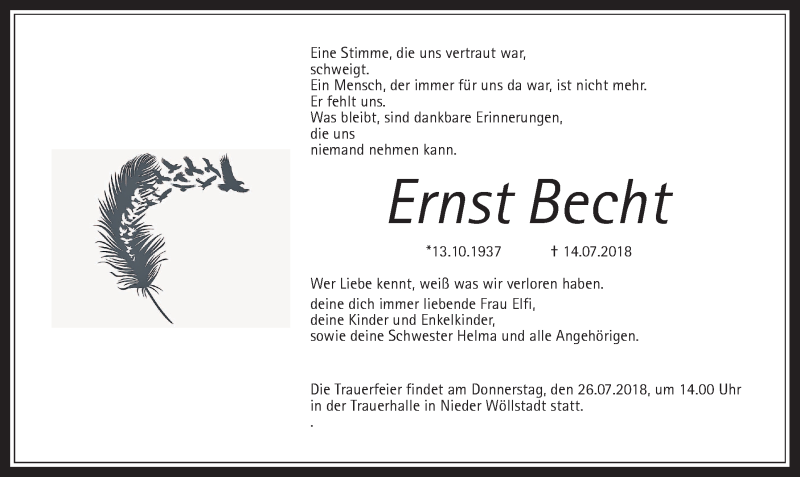 Eine Stimme, die uns vertraut war,
schweigt.
Ein Mensch, der immer für uns da war, ist nicht mehr.
Er fehlt uns.
Was bleibt, sind dankbare Erinnerungen,
die uns
niemand nehmen kann.

Ernst Becht

*13.10.1937 † 14.07.2018

Wer Liebe kennt, weiß was wir verloren haben.

deine dich immer liebende Frau Elfi,
deine Kinder und Enkelkinder,
sowie deine Schwester Helma und alle Angehörigen.

Die Trauerfeier findet am Donnerstag, den 26.07.2018, um 14.00 Uhr
in der Trauerhalle in Nieder Wöllstadt statt.
.